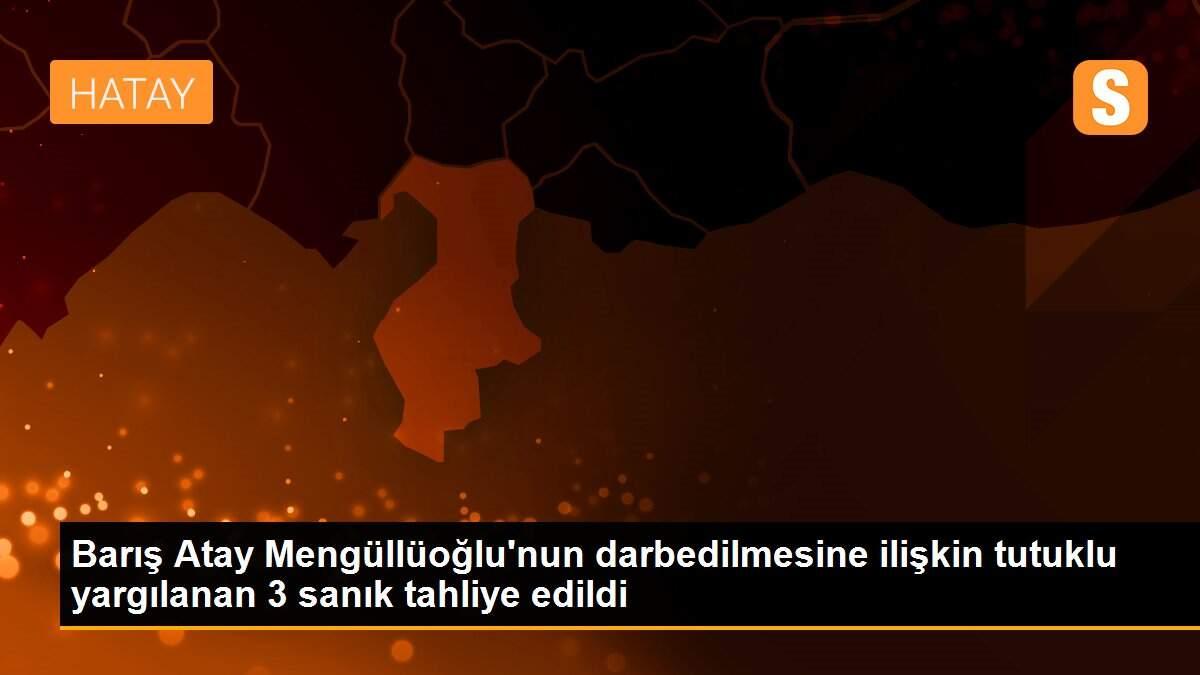 HATAY

S

Barış Atay Mengüllüoğlu'nun darbedilmesine ilişkin tutuklu yargılanan 3 sanık tahliye edildi